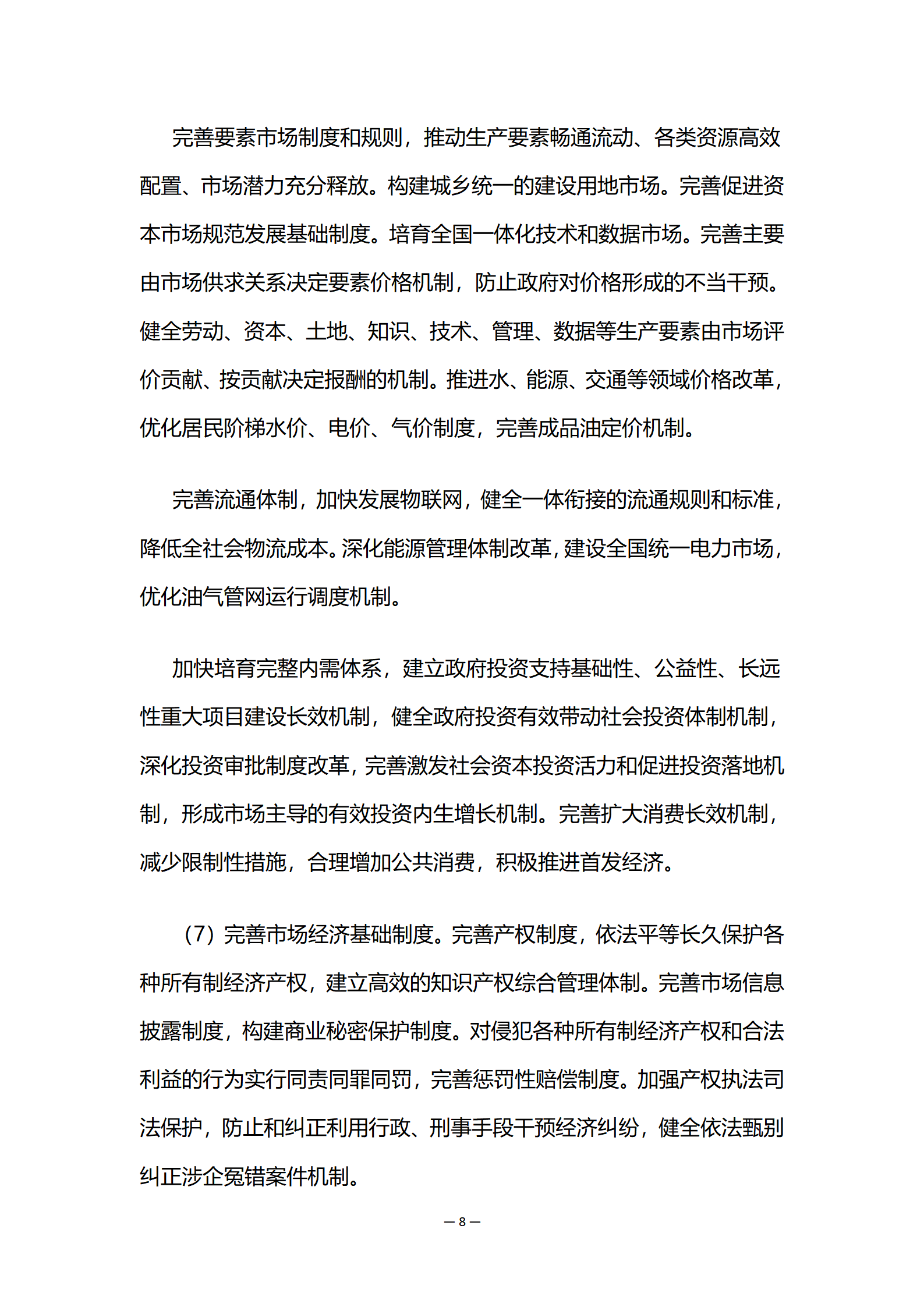 完善要素市场制度和规则，推动生产要素畅通流动、各类资源高效配置、市场潜力充分释放。构建城乡统一的建设用地市场。完善促进资本市场规范发展基础制度。培育全国一体化技术和数据市场。完善主要由市场供求关系决定要素价格机制，防止政府对价格形成的不当干预。健全劳动、资本、土地、知识、技术、管理、数据等生产要素由市场评价贡献、按贡献决定报酬的机制。推进水、能源、交通等领域价格改革，优化居民阶梯水价、电价、气价制度，完善成品油定价机制。

完善流通体制，加快发展物联网，健全一体衔接的流通规则和标准，降低全社会物流成本。深化能源管理体制改革，建设全国统一电力市场，优化油气管网运行调度机制。

加快培育完整内需体系，建立政府投资支持基础性、公益性、长远性重大项目建设长效机制，健全政府投资有效带动社会投资体制机制，深化投资审批制度改革，完善激发社会资本投资活力和促进投资落地机制，形成市场主导的有效投资内生增长机制。完善扩大消费长效机制，减少限制性措施，合理增加公共消费，积极推进首发经济。

（7）完善市场经济基础制度。完善产权制度，依法平等长久保护各种所有制经济产权，建立高效的知识产权综合管理体制。完善市场信息披露制度，构建商业秘密保护制度。对侵犯各种所有制经济产权和合法利益的行为实行同责同罪同罚，完善惩罚性赔偿制度。加强产权执法司法保护，防止和纠正利用行政、刑事手段干预经济纠纷，健全依法甄别纠正涉企冤错案件机制。

— 8 —